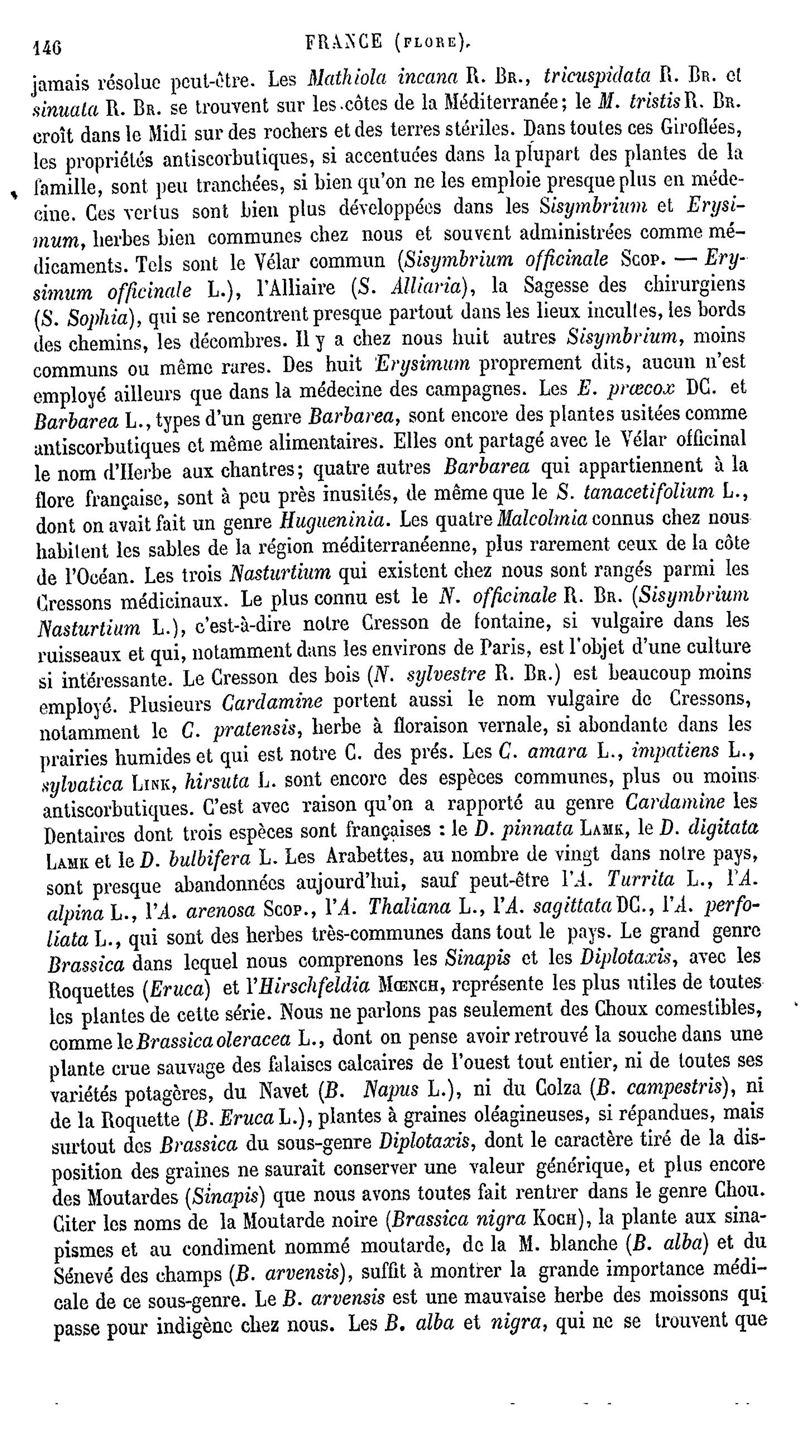 146 FRANCE (FLORE).

jamais résolue peut-être. Les Mathiola incana R. Br., tricuspidata R. Br. et sinuata R. Br. se trouvent sur les côtes de la Méditerranée; le M. tristis R. Br. croît dans le Midi sur des rochers et des terres stériles. Dans toutes ces Giroflées, les propriétés antiscorbutiques, si accentuées dans la plupart des plantes de la famille, sont peu tranchées, si bien qu'on ne les emploie presque plus en médecine. Ces vertus sont bien plus développées dans les Sisymbrium et Erysimum, herbes bien communes chez nous et souvent administrées comme médicaments. Tels sont le Vélar commun (Sisymbrium officinale Scop. — Erysimum officinale L.), l'Alliaire (S. Alliaria), la Sagesse des chirurgiens (S. Sophia), qui se rencontrent presque partout dans les lieux incultes, les bords des chemins, les décombres. Il y a chez nous huit autres Sisymbrium, moins communs ou même rares. Des huit Erysimum proprement dits, aucun n'est employé ailleurs que dans la médecine des campagnes. Les E. præcox DC. et Barbarea L., types d'un genre Barbarea, sont encore des plantes usitées comme antiscorbutiques et même alimentaires. Elles ont partagé avec le Vélar officinal le nom d'Herbe aux chantres; quatre autres Barbarea qui appartiennent à la flore française, sont à peu près inusités, de même que le S. tanacetifolium L., dont on avait fait un genre Hugueninia. Les quatre Malcolmia connus chez nous habitent les sables de la région méditerranéenne, plus rarement ceux de la côte de l'Océan. Les trois Nasturtium qui existent chez nous sont rangés parmi les Cressons médicinaux. Le plus connu est le N. officinale R. Br. (Sisymbrium Nasturtium L.), c'est-à-dire notre Cresson de fontaine, si vulgaire dans les ruisseaux et qui, notamment dans les environs de Paris, est l'objet d'une culture si intéressante. Le Cresson des bois (N. sylvestre R. Br.) est beaucoup moins employé. Plusieurs Cardamine portent aussi le nom vulgaire de Cressons, notamment le C. pratensis, herbe à floraison vernale, si abondante dans les prairies humides et qui est notre C. des prés. Les C. amara L., impatiens L., sylvatica Link, hirsuta L. sont encore des espèces communes, plus ou moins antiscorbutiques. C'est avec raison qu'on a rapporté au genre Cardamine les Dentaires dont trois espèces sont françaises : le D. pinnata Lamk, le D. digitata Lamk et le D. bulbifera L. Les Arabettes, au nombre de vingt dans notre pays, sont presque abandonnées aujourd'hui, sauf peut-être l'A. Turrita L., l'A. alpina L., l'A. arenosa Scop., l'A. Thaliana L., l'A. sagittata DC., l'A. perfoliata L., qui sont des herbes très-communes dans tout le pays. Le grand genre Brassica dans lequel nous comprenons les Sinapis et les Diplotaxis, avec les Roquettes (Eruca) et l'Hirschfeldia Mœnch, représente les plus utiles de toutes les plantes de cette série. Nous ne parlons pas seulement des Choux comestibles, comme le Brassica oleracea L., dont on pense avoir retrouvé la souche dans une plante crue sauvage des falaises calcaires de l'ouest tout entier, ni de toutes ses variétés potagères, du Navet (B. Napus L.), ni du Colza (B. campestris), ni de la Roquette (B. Eruca L.), plantes à graines oléagineuses, si répandues, mais surtout des Brassica du sous-genre Diplotaxis, dont le caractère tiré de la disposition des graines ne saurait conserver une valeur générique, et plus encore des Moutardes (Sinapis) que nous avons toutes fait rentrer dans le genre Chou. Citer les noms de la Moutarde noire (Brassica nigra Koch), la plante aux sinapismes et au condiment nommé moutarde, de la M. blanche (B. alba) et du Sénevé des champs (B. arvensis), suffit à montrer la grande importance médicale de ce sous-genre. Le B. arvensis est une mauvaise herbe des moissons qui passe pour indigène chez nous. Les B. alba et nigra, qui ne se trouvent que